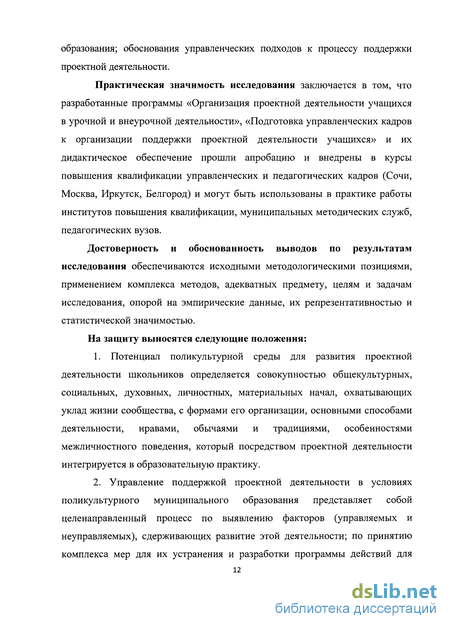 образования; обоснования управленческих подходов к процессу поддержки проектной деятельности.

Практическая значимость исследования заключается в том, что разработанные программы «Организация проектной деятельности учащихся в урочной и внеурочной деятельности», «Подготовка управленческих кадров к организации поддержки проектной деятельности учащихся» и их дидактическое обеспечение прошли апробацию и внедрены в курсы повышения квалификации управленческих и педагогических кадров (Сочи, Москва, Иркутск, Белгород) и могут быть использованы в практике работы институтов повышения квалификации, муниципальных методических служб, педагогических вузов.

Достоверность и обоснованность выводов по результатам исследования обеспечиваются исходными методологическими позициями, применением комплекса методов, адекватных предмету, целям и задачам исследования, опорой на эмпирические данные, их репрезентативностью и статистической значимостью.

На защиту выносятся следующие положения:

1. Потенциал поликультурной среды для развития проектной деятельности школьников определяется совокупностью общекультурных, социальных, духовных, личностных, материальных начал, охватывающих уклад жизни сообщества, с формами его организации, основными способами деятельности, нравами, обычаями и традициями, особенностями межличностного поведения, который посредством проектной деятельности интегрируется в образовательную практику.

2. Управление поддержкой проектной деятельности в условиях поликультурного муниципального образования представляет собой целенаправленный процесс по выявлению факторов (управляемых и неуправляемых), сдерживающих развитие этой деятельности; по принятию комплекса мер для их устранения и разработки программы действий для

12

dsLib.net
библиотека диссертаций